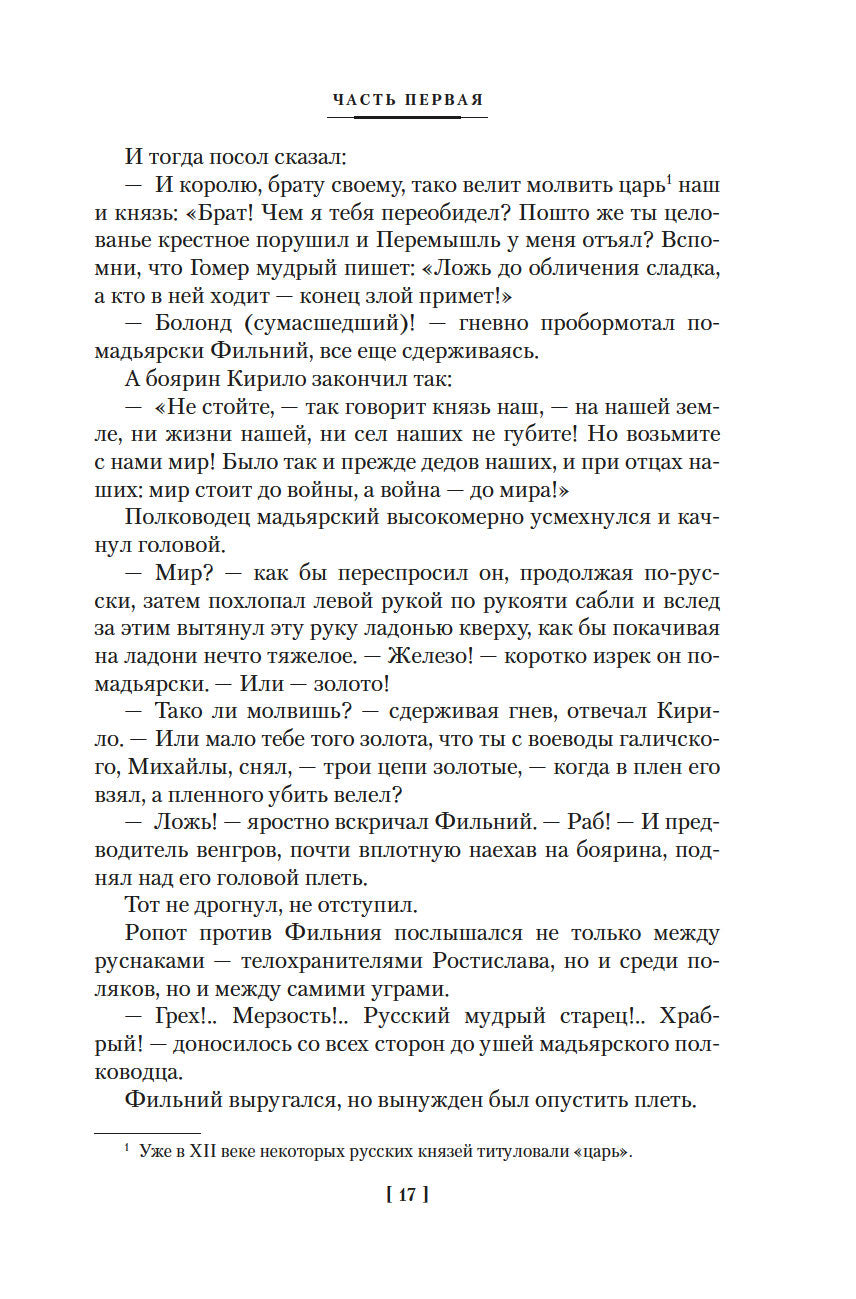 ЧАСТЬ ПЕРВАЯ

И тогда посол сказал:

— И королю, брату своему, тако велит молвить царь$^{1}$ наш и князь: «Брат! Чем я тебя переобидел? Пошто же ты целованье крестное порушил и Перемышль у меня отъял? Вспомни, что Гомер мудрый пишет: «Ложь до обличения сладка, а кто в ней ходит — конец злой примет!»

— Болонд (сумасшедший)! — гневно пробормотал по-мадьярски Фильний, все еще сдерживаясь.

А боярин Кирило закончил так:

— «Не стойте, — так говорит князь наш, — на нашей земле, ни жизни нашей, ни сел наших не губите! Но возьмите с нами мир! Было так и прежде дедов наших, и при отцах наших: мир стоит до войны, а война — до мира!»

Полководец мадьярский высокомерно усмехнулся и качнул головой.

— Мир? — как бы переспросил он, продолжая по-русски, затем похлопал левой рукой по рукояти сабли и вслед за этим вытянул эту руку ладонью кверху, как бы покачивая на ладони нечто тяжелое. — Железо! — коротко изрек он по-мадьярски. — Или — золото!

— Тако ли молвишь? — сдерживая гнев, отвечал Кирило. — Или мало тебе того золота, что ты с воеводы галичского, Михайлы, снял, — трои цепи золотые, — когда в плен его взял, а пленного убить велел?

— Ложь! — яростно вскричал Фильний. — Раб! — И предводитель венгров, почти вплотную наехав на боярина, поднял над его головой плеть.

Тот не дрогнул, не отступил.

Ропот против Фильния послышался не только между руснаками — телохранителями Ростислава, но и среди поляков, но и между самими уграми.

— Грех!.. Мерзость!.. Русский мудрый старец!.. Храбрый! — доносилось со всех сторон до ушей мадьярского полководца.

Фильний выругался, но вынужден был опустить плеть.

$^{1}$ Уже в XII веке некоторых русских князей титуловали «царь».

[ 17 ]